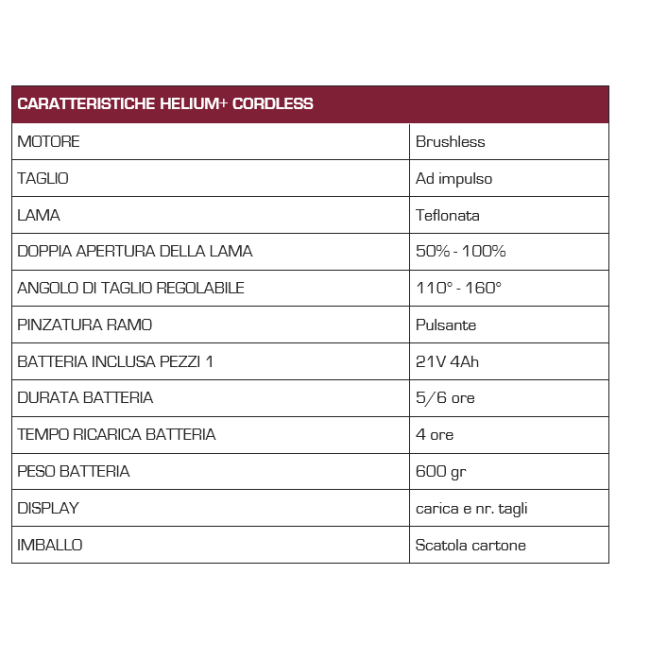 | CARATTERISTICHE HELIUM+ CORDLESS | |
|---|---|
| MOTORE | Brushless |
| TAGLIO | Ad impulso |
| LAMA | Teflonata |
| DOPPIA APERTURA DELLA LAMA | 50% - 100% |
| ANGOLO DI TAGLIO REGOLABILE | 110° - 160° |
| PINZATURA RAMO | Pulsante |
| BATTERIA INCLUSA PEZZI 1 | 21V 4Ah |
| DURATA BATTERIA | 5/6 ore |
| TEMPO RICARICA BATTERIA | 4 ore |
| PESO BATTERIA | 600 gr |
| DISPLAY | carica e nr. tagli |
| IMBALLO | Scatola cartone |